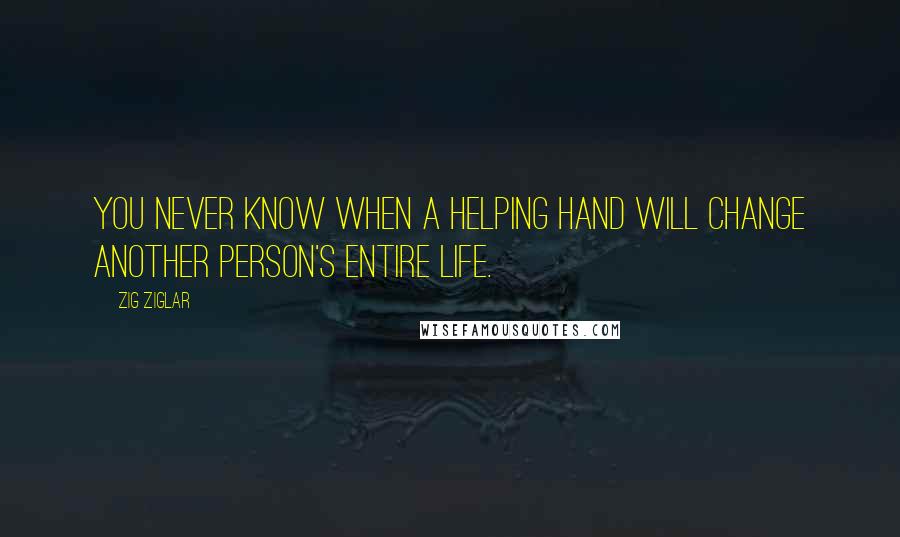 YOU NEVER KNOW WHEN A HELPING HAND WILL CHANGE ANOTHER PERSON'S ENTIRE LIFE.

ZIG ZIGLAR

WISEFAMOUSQUOTES.COM